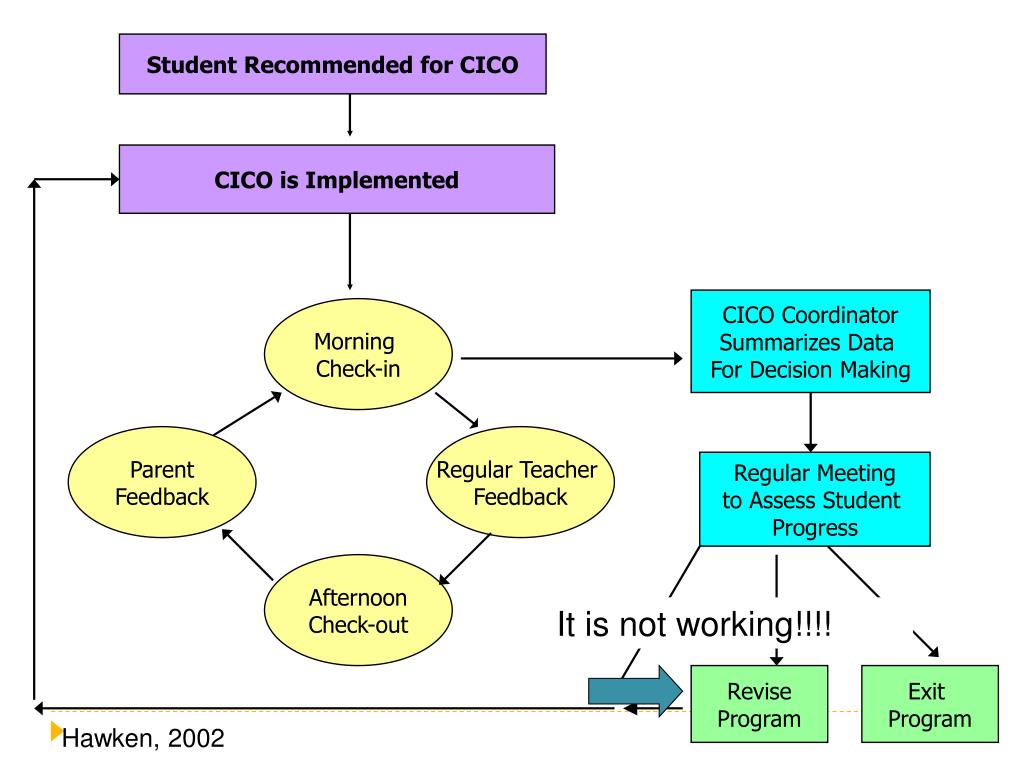 Student Recommended for CICO

CICO is Implemented

Morning Check-in

Regular Teacher Feedback

Afternoon Check-out

Parent Feedback

CICO Coordinator Summarizes Data For Decision Making

Regular Meeting to Assess Student Progress

It is not working!!!!

Revise Program

Exit Program

Hawken, 2002